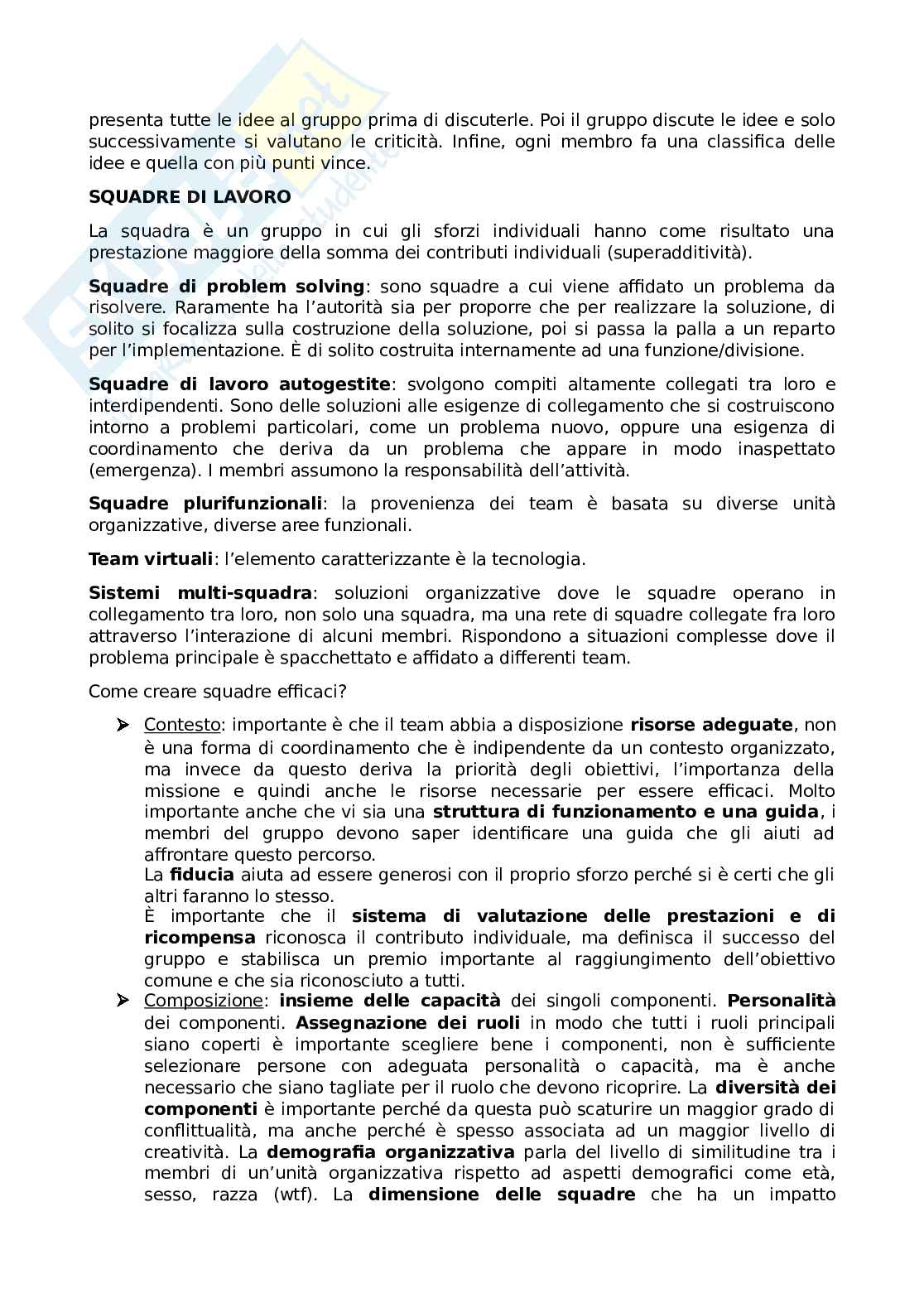 presenta tutte le idee al gruppo prima di discuterle. Poi il gruppo discute le idee e solo successivamente si valutano le criticità. Infine, ogni membro fa una classifica delle idee e quella con più punti vince.

SQUADRE DI LAVORO

La squadra è un gruppo in cui gli sforzi individuali hanno come risultato una prestazione maggiore della somma dei contributi individuali (superadditività).

Squadre di problem solving: sono squadre a cui viene affidato un problema da risolvere. Raramente ha l'autorità sia per proporre che per realizzare la soluzione, di solito si focalizza sulla costruzione della soluzione, poi si passa la palla a un reparto per l'implementazione. È di solito costruita internamente ad una funzione/divisione.

Squadre di lavoro autogestite: svolgono compiti altamente collegati tra loro e interdipendenti. Sono delle soluzioni alle esigenze di collegamento che si costruiscono intorno a problemi particolari, come un problema nuovo, oppure una esigenza di coordinamento che deriva da un problema che appare in modo inaspettato (emergenza). I membri assumono la responsabilità dell'attività.

Squadre plurifunzionali: la provenienza dei team è basata su diverse unità organizzative, diverse aree funzionali.

Team virtuali: l'elemento caratterizzante è la tecnologia.

Sistemi multi-squadra: soluzioni organizzative dove le squadre operano in collegamento tra loro, non solo una squadra, ma una rete di squadre collegate fra loro attraverso l'interazione di alcuni membri. Rispondono a situazioni complesse dove il problema principale è spacchettato e affidato a differenti team.

Come creare squadre efficaci?

➢ Contesto: importante è che il team abbia a disposizione risorse adeguate, non è una forma di coordinamento che è indipendente da un contesto organizzato, ma invece da questo deriva la priorità degli obiettivi, l'importanza della missione e quindi anche le risorse necessarie per essere efficaci. Molto importante anche che vi sia una struttura di funzionamento e una guida, i membri del gruppo devono saper identificare una guida che gli aiuti ad affrontare questo percorso.
La fiducia aiuta ad essere generosi con il proprio sforzo perché si è certi che gli altri faranno lo stesso.
È importante che il sistema di valutazione delle prestazioni e di ricompensa riconosca il contributo individuale, ma definisca il successo del gruppo e stabilisca un premio importante al raggiungimento dell'obiettivo comune e che sia riconosciuto a tutti.
➢ Composizione: insieme delle capacità dei singoli componenti. Personalità dei componenti. Assegnazione dei ruoli in modo che tutti i ruoli principali siano coperti è importante scegliere bene i componenti, non è sufficiente selezionare persone con adeguata personalità o capacità, ma è anche necessario che siano tagliate per il ruolo che devono ricoprire. La diversità dei componenti è importante perché da questa può scaturire un maggior grado di conflittualità, ma anche perché è spesso associata ad un maggior livello di creatività. La demografia organizzativa parla del livello di similitudine tra i membri di un'unità organizzativa rispetto ad aspetti demografici come età, sesso, razza (wtf). La dimensione delle squadre che ha un impatto